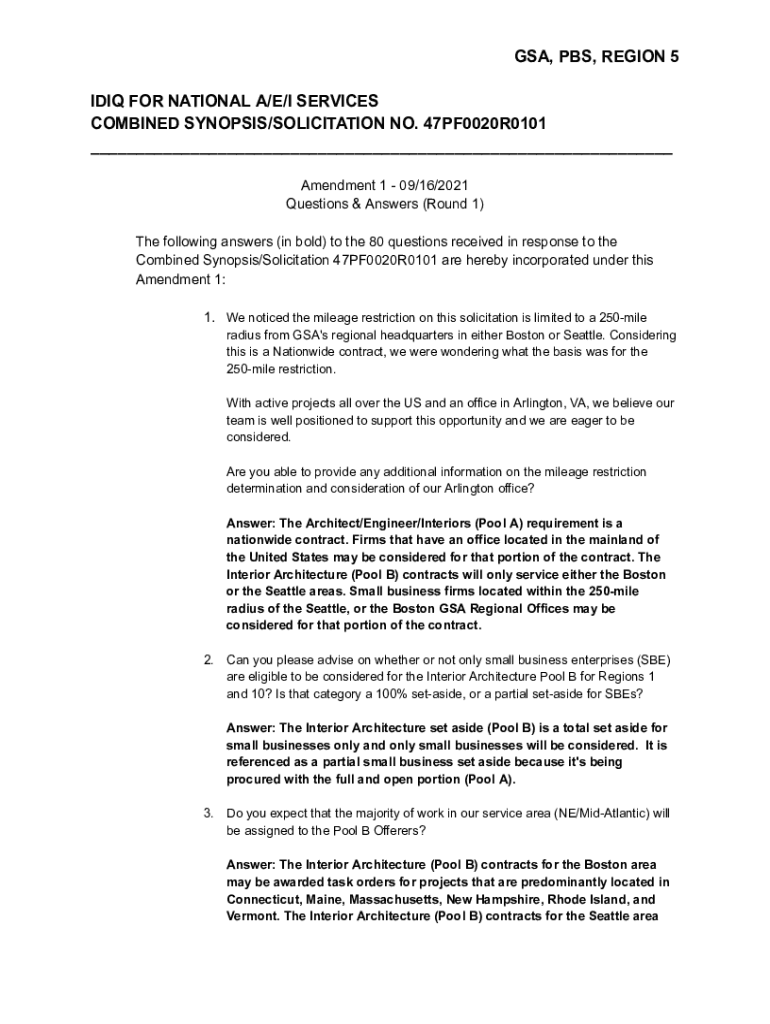 GSA, PBS, REGION 5

IDIQ FOR NATIONAL A/E/I SERVICES
COMBINED SYNOPSIS/SOLICITATION NO. 47PF0020R0101

Amendment 1 - 09/16/2021
Questions & Answers (Round 1)

The following answers (in bold) to the 80 questions received in response to the Combined Synopsis/Solicitation 47PF0020R0101 are hereby incorporated under this Amendment 1:

1. We noticed the mileage restriction on this solicitation is limited to a 250-mile radius from GSA's regional headquarters in either Boston or Seattle. Considering this is a Nationwide contract, we were wondering what the basis was for the 250-mile restriction.

With active projects all over the US and an office in Arlington, VA, we believe our team is well positioned to support this opportunity and we are eager to be considered.

Are you able to provide any additional information on the mileage restriction determination and consideration of our Arlington office?

Answer: The Architect/Engineer/Interiors (Pool A) requirement is a nationwide contract. Firms that have an office located in the mainland of the United States may be considered for that portion of the contract. The Interior Architecture (Pool B) contracts will only service either the Boston or the Seattle areas. Small business firms located within the 250-mile radius of the Seattle, or the Boston GSA Regional Offices may be considered for that portion of the contract.

2. Can you please advise on whether or not only small business enterprises (SBE) are eligible to be considered for the Interior Architecture Pool B for Regions 1 and 10? Is that category a 100% set-aside, or a partial set-aside for SBEs?

Answer: The Interior Architecture set aside (Pool B) is a total set aside for small businesses only and only small businesses will be considered. It is referenced as a partial small business set aside because it's being procured with the full and open portion (Pool A).

3. Do you expect that the majority of work in our service area (NE/Mid-Atlantic) will be assigned to the Pool B Offerers?

Answer: The Interior Architecture (Pool B) contracts for the Boston area may be awarded task orders for projects that are predominantly located in Connecticut, Maine, Massachusetts, New Hampshire, Rhode Island, and Vermont. The Interior Architecture (Pool B) contracts for the Seattle area